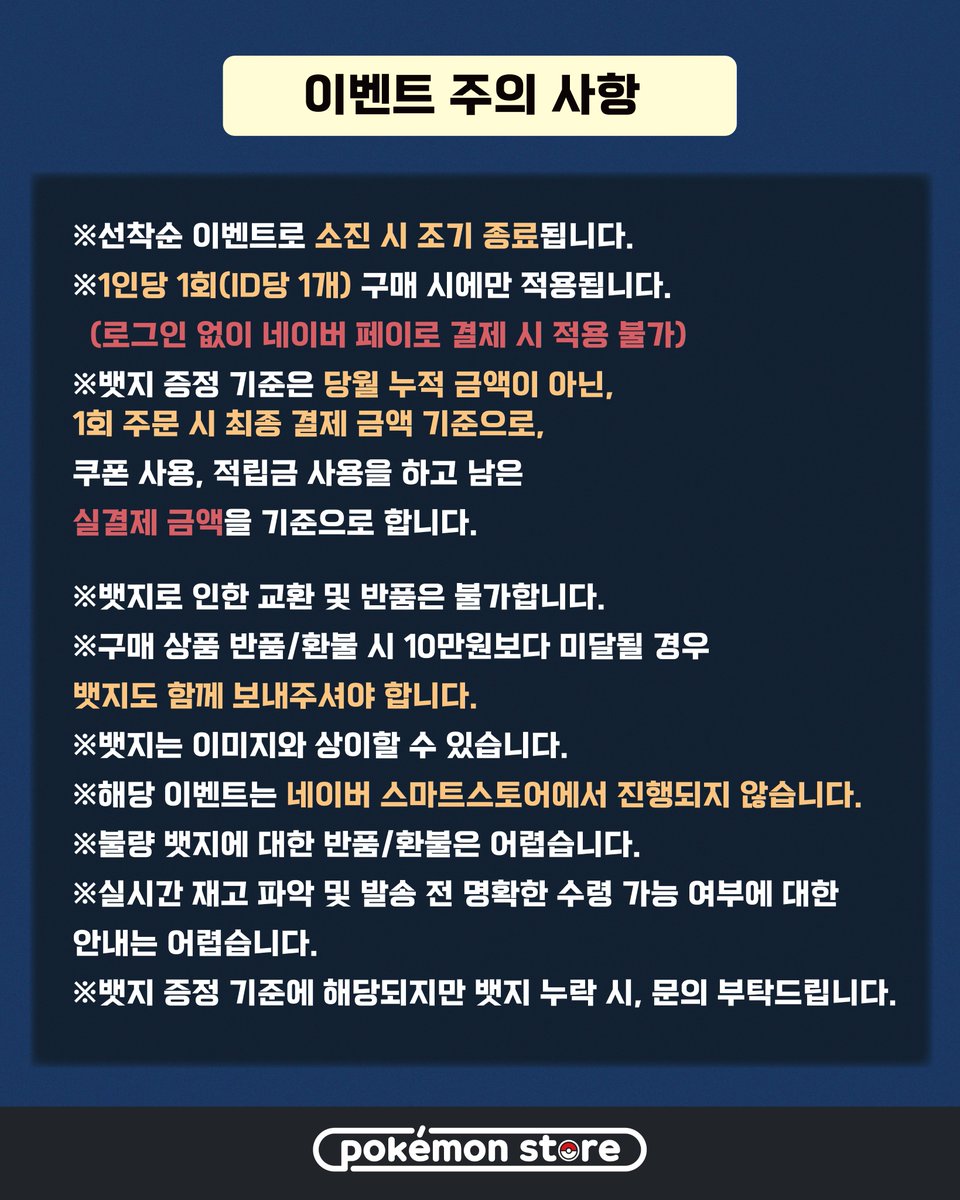 이벤트 주의 사항

※선착순 이벤트로 소진 시 조기 종료됩니다.
※1인당 1회(ID당 1개) 구매 시에만 적용됩니다.
(로그인 없이 네이버 페이로 결제 시 적용 불가)
※뱃지 증정 기준은 당월 누적 금액이 아닌,
1회 주문 시 최종 결제 금액 기준으로,
쿠폰 사용, 적립금 사용을 하고 남은
실결제 금액을 기준으로 합니다.

※뱃지로 인한 교환 및 반품은 불가합니다.
※구매 상품 반품/환불 시 10만원보다 미달될 경우
뱃지도 함께 보내주셔야 합니다.
※뱃지는 이미지와 상이할 수 있습니다.
※해당 이벤트는 네이버 스마트스토어에서 진행되지 않습니다.
※불량 뱃지에 대한 반품/환불은 어렵습니다.
※실시간 재고 파악 및 발송 전 명확한 수령 가능 여부에 대한 안내는 어렵습니다.
※뱃지 증정 기준에 해당되지만 뱃지 누락 시, 문의 부탁드립니다.

pokémon store